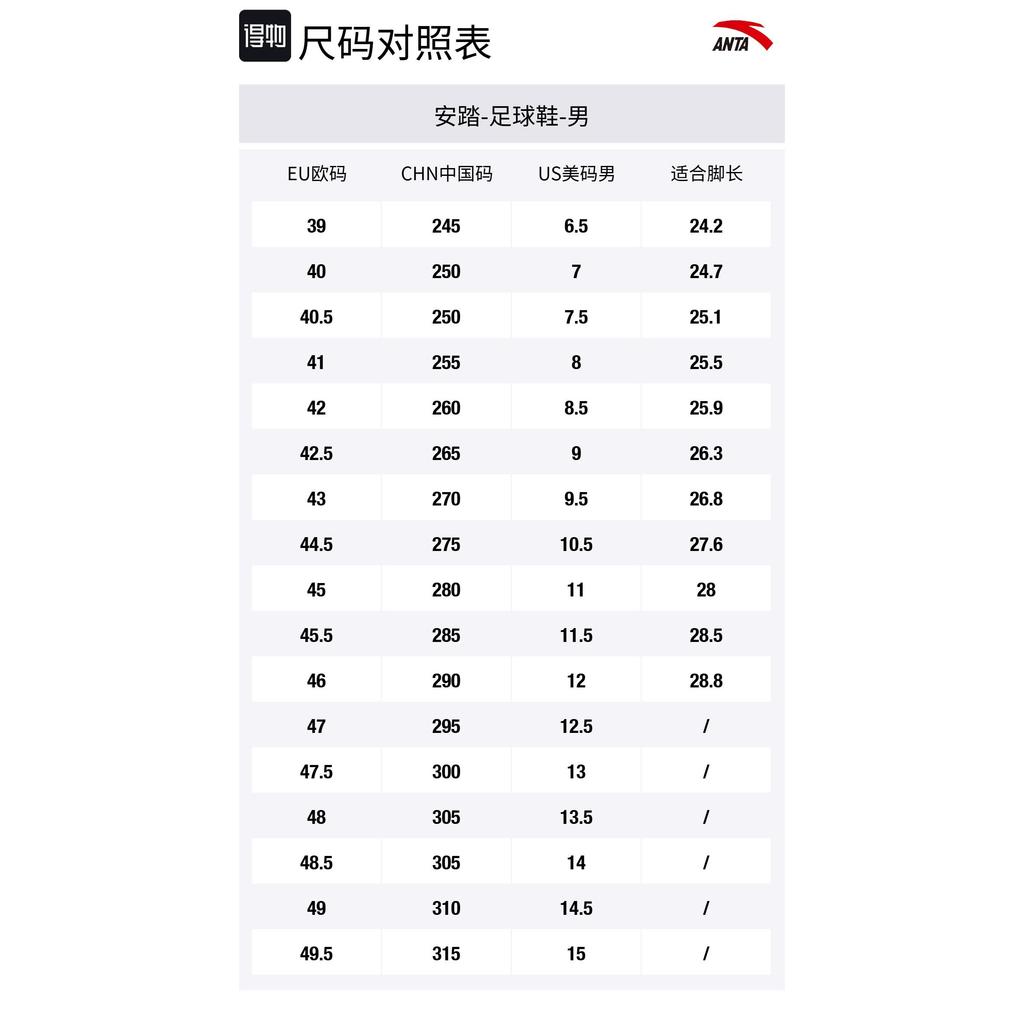 得物 尺码对照表

ANTA

安踏-足球鞋-男

| EU欧码 | CHN中国码 | US美码男 | 适合脚长 |
|---|---|---|---|
| 39 | 245 | 6.5 | 24.2 |
| 40 | 250 | 7 | 24.7 |
| 40.5 | 250 | 7.5 | 25.1 |
| 41 | 255 | 8 | 25.5 |
| 42 | 260 | 8.5 | 25.9 |
| 42.5 | 265 | 9 | 26.3 |
| 43 | 270 | 9.5 | 26.8 |
| 44.5 | 275 | 10.5 | 27.6 |
| 45 | 280 | 11 | 28 |
| 45.5 | 285 | 11.5 | 28.5 |
| 46 | 290 | 12 | 28.8 |
| 47 | 295 | 12.5 | / |
| 47.5 | 300 | 13 | / |
| 48 | 305 | 13.5 | / |
| 48.5 | 305 | 14 | / |
| 49 | 310 | 14.5 | / |
| 49.5 | 315 | 15 | / |